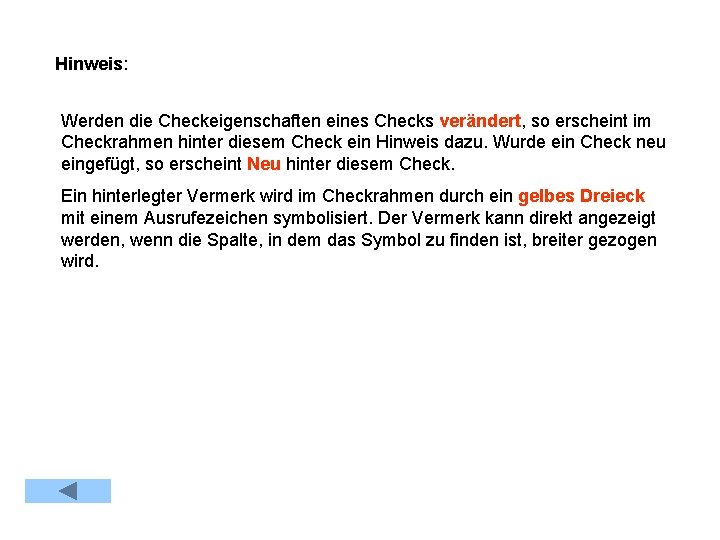 Hinweis:

Werden die Checkeigenschaften eines Checks verändert, so erscheint im Checkrahmen hinter diesem Check ein Hinweis dazu. Wurde ein Check neu eingefügt, so erscheint Neu hinter diesem Check.

Ein hinterlegter Vermerk wird im Checkrahmen durch ein gelbes Dreieck mit einem Ausrufezeichen symbolisiert. Der Vermerk kann direkt angezeigt werden, wenn die Spalte, in dem das Symbol zu finden ist, breiter gezogen wird.